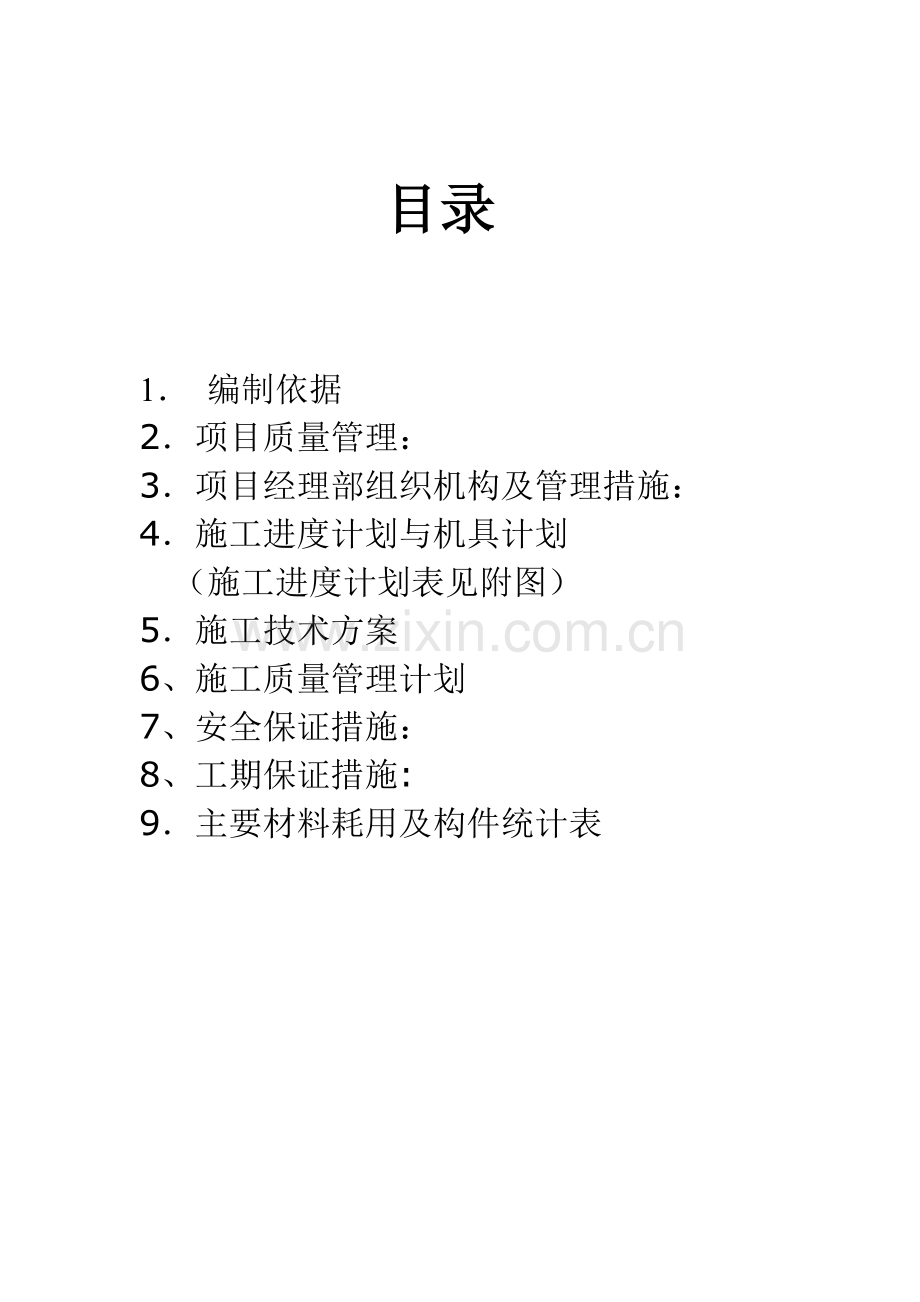 目录

1．编制依据
2．项目质量管理：
3．项目经理部组织机构及管理措施：
4．施工进度计划与机具计划
（施工进度计划表见附图）
5．施工技术方案
6、施工质量管理计划
7、安全保证措施：
8、工期保证措施:
9．主要材料耗用及构件统计表

www.zixin.com.cn